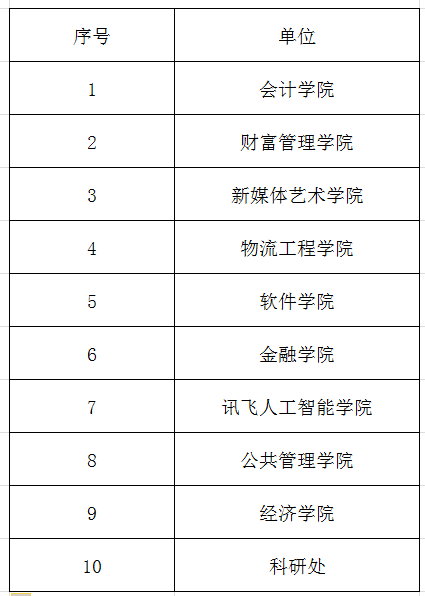 | 序号 | 单位 |
|---|---|
| 1 | 会计学院 |
| 2 | 财富管理学院 |
| 3 | 新媒体艺术学院 |
| 4 | 物流工程学院 |
| 5 | 软件学院 |
| 6 | 金融学院 |
| 7 | 讯飞人工智能学院 |
| 8 | 公共管理学院 |
| 9 | 经济学院 |
| 10 | 科研处 |